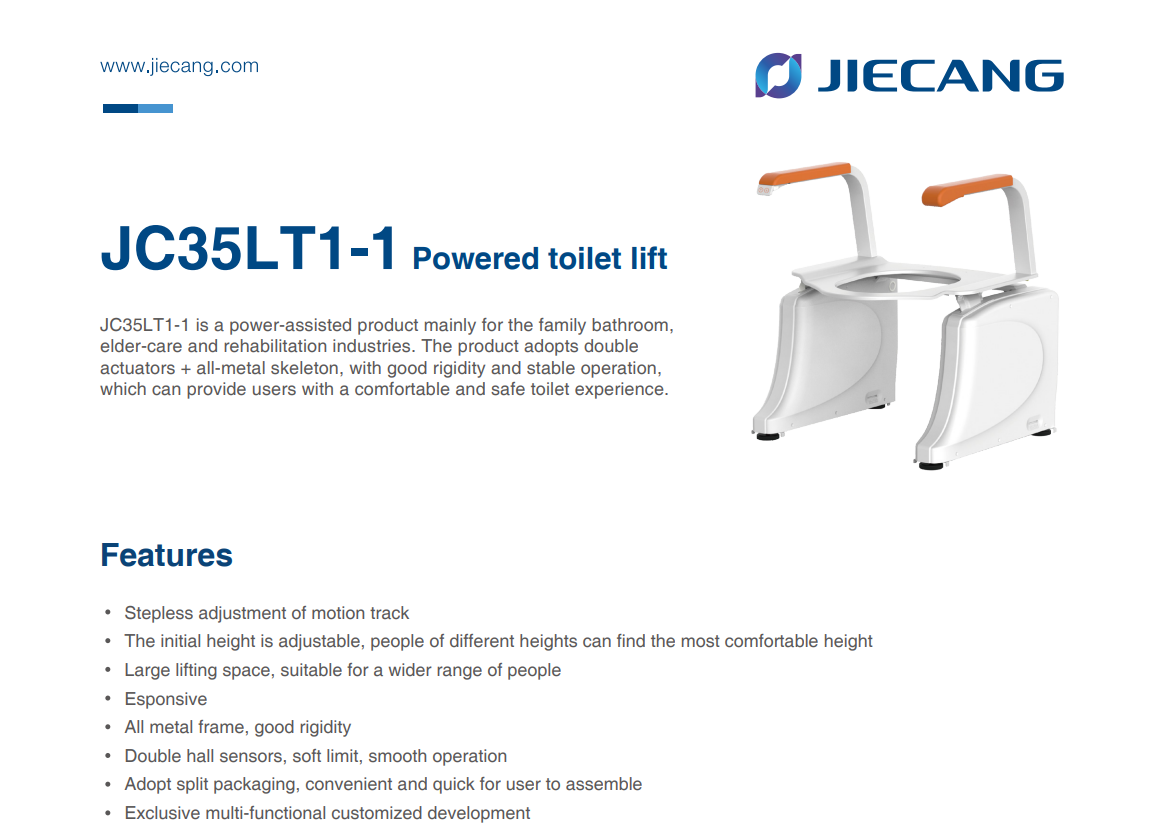 www.jiecang.com

JIECANG

JC35LT1-1 Powered toilet lift

JC35LT1-1 is a power-assisted product mainly for the family bathroom, elder-care and rehabilitation industries. The product adopts double actuators + all-metal skeleton, with good rigidity and stable operation, which can provide users with a comfortable and safe toilet experience.

Features

• Stepless adjustment of motion track
• The initial height is adjustable, people of different heights can find the most comfortable height
• Large lifting space, suitable for a wider range of people
• Esponsive
• All metal frame, good rigidity
• Double hall sensors, soft limit, smooth operation
• Adopt split packaging, convenient and quick for user to assemble
• Exclusive multi-functional customized development